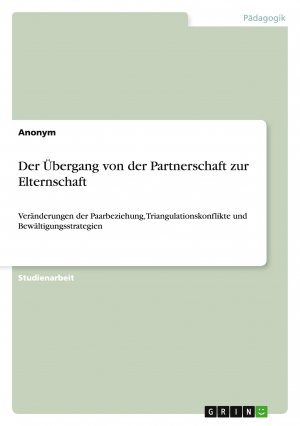 Pädagogik

Anonym

Der Übergang von der Partnerschaft zur Elternschaft

Veränderungen der Paarbeziehung, Triangulationskonflikte und Bewältigungsstrategien

Studienarbeit

GRIN